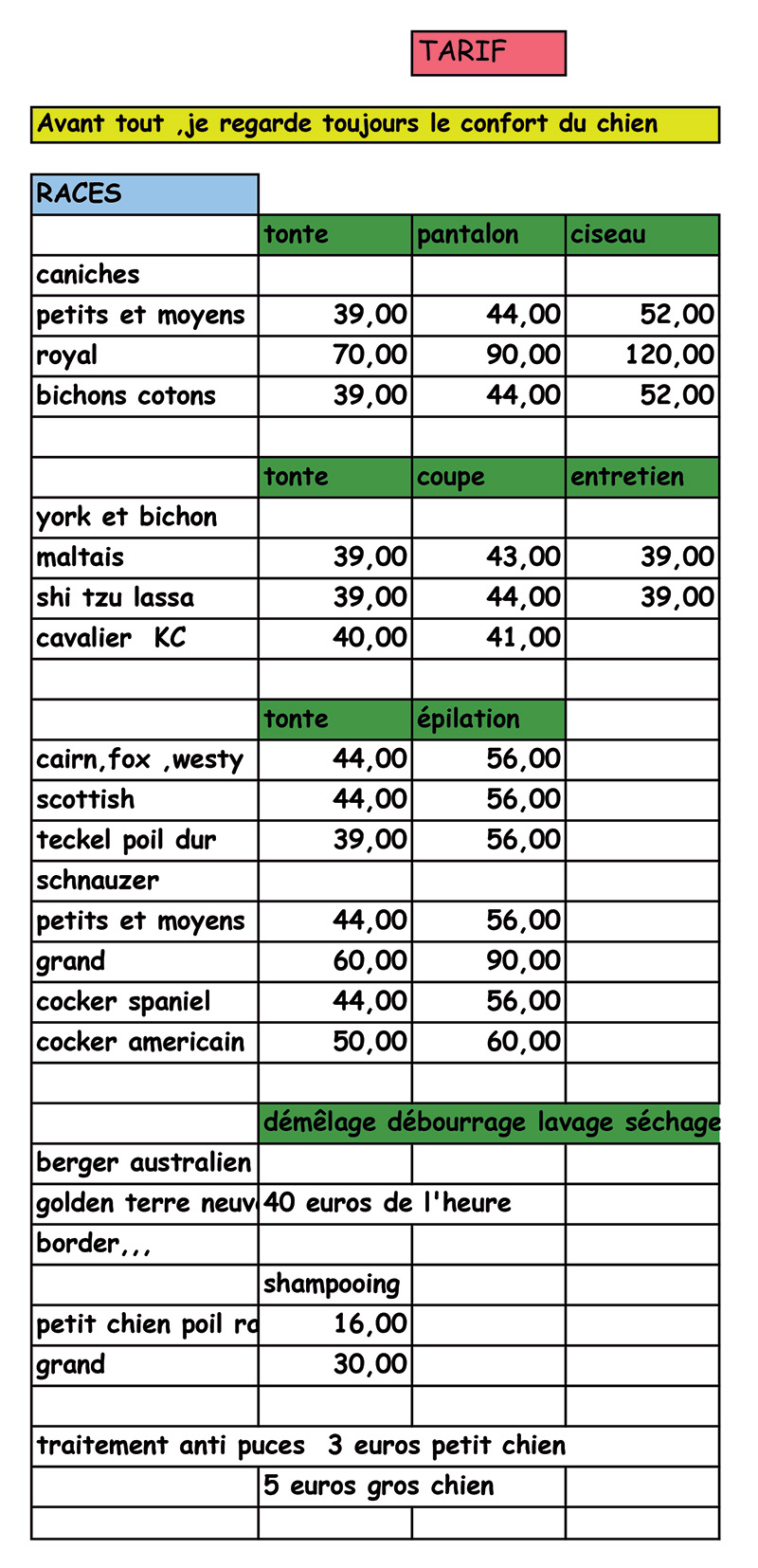 TARIF

Avant tout ,je regarde toujours le confort du chien

| RACES | | | |
|---|---|---|---|
| | tonte | pantalon | ciseau |
| caniches | | | |
| petits et moyens | 39,00 | 44,00 | 52,00 |
| royal | 70,00 | 90,00 | 120,00 |
| bichons cotons | 39,00 | 44,00 | 52,00 |
| | | | |
| | tonte | coupe | entretien |
| york et bichon | | | |
| maltais | 39,00 | 43,00 | 39,00 |
| shi tzu lassa | 39,00 | 44,00 | 39,00 |
| cavalier KC | 40,00 | 41,00 | |
| | | | |
| | tonte | épilation | |
| cairn,fox ,westy | 44,00 | 56,00 | |
| scottish | 44,00 | 56,00 | |
| teckel poil dur | 39,00 | 56,00 | |
| schnauzer | | | |
| petits et moyens | 44,00 | 56,00 | |
| grand | 60,00 | 90,00 | |
| cocker spaniel | 44,00 | 56,00 | |
| cocker americain | 50,00 | 60,00 | |
| | | | |
| | démêlage débourrage lavage séchage | | |
| berger australien | | | |
| golden terre neuv | 40 euros de l'heure | | |
| border,,, | | | |
| | shampooing | | |
| petit chien poil ra | 16,00 | | |
| grand | 30,00 | | |
| | | | |
| traitement anti puces 3 euros petit chien | | | |
| | 5 euros gros chien | | |
| | | | |